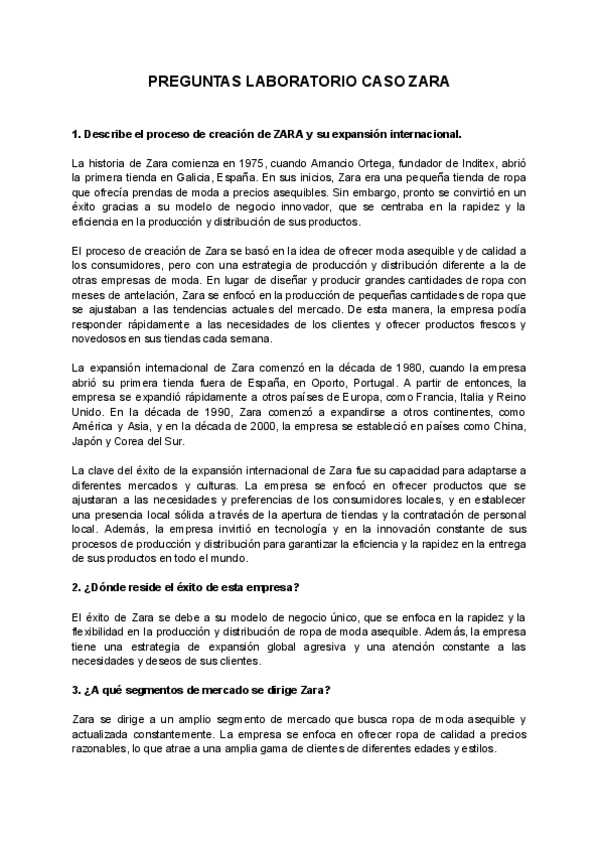 PREGUNTAS LABORATORIO CASO ZARA

1. Describe el proceso de creación de ZARA y su expansión internacional.

La historia de Zara comienza en 1975, cuando Amancio Ortega, fundador de Inditex, abrió la primera tienda en Galicia, España. En sus inicios, Zara era una pequeña tienda de ropa que ofrecía prendas de moda a precios asequibles. Sin embargo, pronto se convirtió en un éxito gracias a su modelo de negocio innovador, que se centraba en la rapidez y la eficiencia en la producción y distribución de sus productos.

El proceso de creación de Zara se basó en la idea de ofrecer moda asequible y de calidad a los consumidores, pero con una estrategia de producción y distribución diferente a la de otras empresas de moda. En lugar de diseñar y producir grandes cantidades de ropa con meses de antelación, Zara se enfocó en la producción de pequeñas cantidades de ropa que se ajustaban a las tendencias actuales del mercado. De esta manera, la empresa podía responder rápidamente a las necesidades de los clientes y ofrecer productos frescos y novedosos en sus tiendas cada semana.

La expansión internacional de Zara comenzó en la década de 1980, cuando la empresa abrió su primera tienda fuera de España, en Oporto, Portugal. A partir de entonces, la empresa se expandió rápidamente a otros países de Europa, como Francia, Italia y Reino Unido. En la década de 1990, Zara comenzó a expandirse a otros continentes, como América y Asia, y en la década de 2000, la empresa se estableció en países como China, Japón y Corea del Sur.

La clave del éxito de la expansión internacional de Zara fue su capacidad para adaptarse a diferentes mercados y culturas. La empresa se enfocó en ofrecer productos que se ajustaran a las necesidades y preferencias de los consumidores locales, y en establecer una presencia local sólida a través de la apertura de tiendas y la contratación de personal local. Además, la empresa invirtió en tecnología y en la innovación constante de sus procesos de producción y distribución para garantizar la eficiencia y la rapidez en la entrega de sus productos en todo el mundo.

2. ¿Dónde reside el éxito de esta empresa?

El éxito de Zara se debe a su modelo de negocio único, que se enfoca en la rapidez y la flexibilidad en la producción y distribución de ropa de moda asequible. Además, la empresa tiene una estrategia de expansión global agresiva y una atención constante a las necesidades y deseos de sus clientes.

3. ¿A qué segmentos de mercado se dirige Zara?

Zara se dirige a un amplio segmento de mercado que busca ropa de moda asequible y actualizada constantemente. La empresa se enfoca en ofrecer ropa de calidad a precios razonables, lo que atrae a una amplia gama de clientes de diferentes edades y estilos.